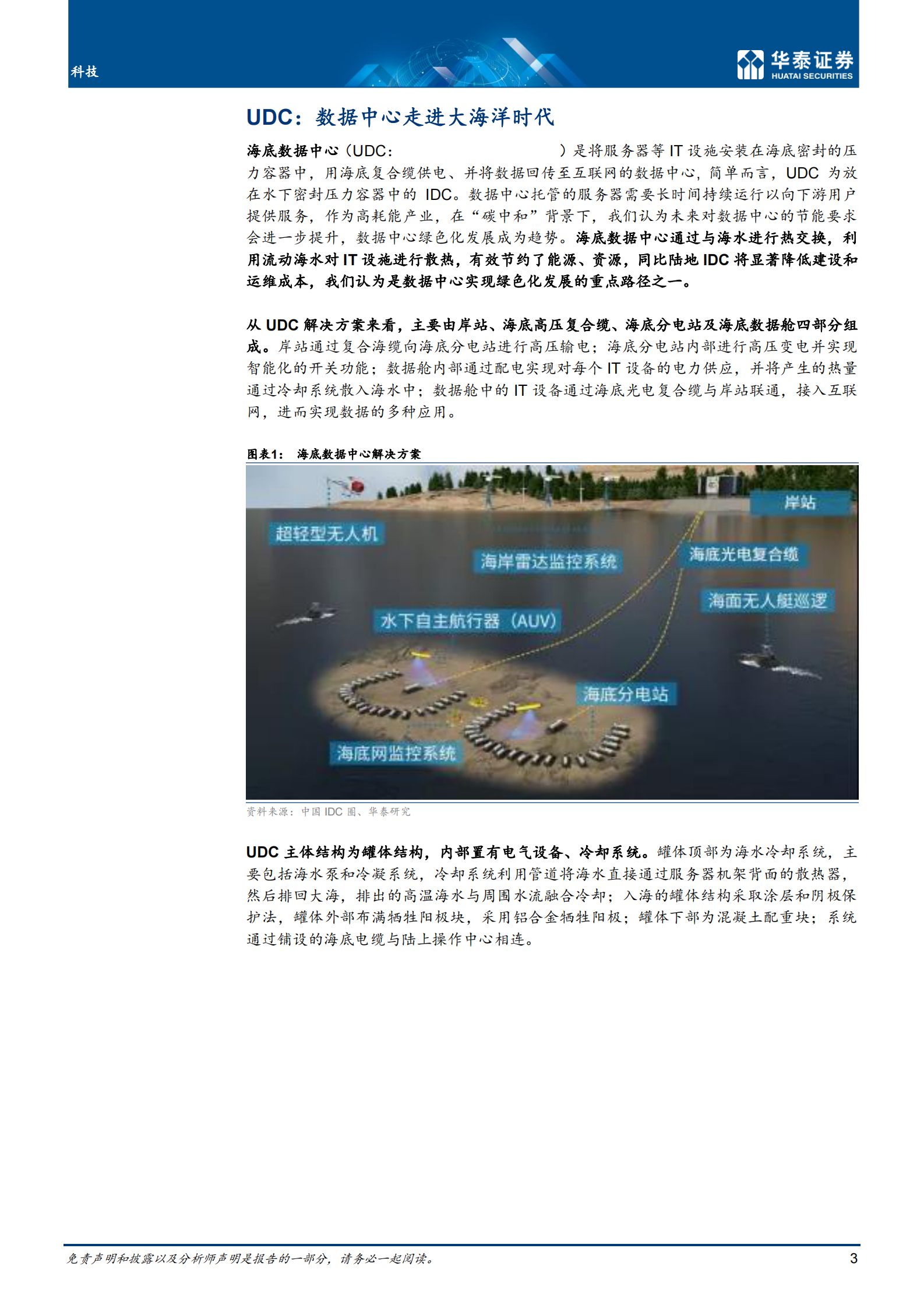 科技

华泰证券
HUATAI SECURITIES

UDC：数据中心走进大海洋时代

海底数据中心（UDC：                    ）是将服务器等 IT 设施安装在海底密封的压力容器中，用海底复合缆供电、并将数据回传至互联网的数据中心，简单而言，UDC 为放在水下密封压力容器中的 IDC。数据中心托管的服务器需要长时间持续运行以向下游用户提供服务，作为高耗能产业，在“碳中和”背景下，我们认为未来对数据中心的节能要求会进一步提升，数据中心绿色化发展成为趋势。海底数据中心通过与海水进行热交换，利用流动海水对 IT 设施进行散热，有效节约了能源、资源，同比陆地 IDC 将显著降低建设和运维成本，我们认为是数据中心实现绿色化发展的重点路径之一。

从 UDC 解决方案来看，主要由岸站、海底高压复合缆、海底分电站及海底数据舱四部分组成。岸站通过复合海缆向海底分电站进行高压输电；海底分电站内部进行高压变电并实现智能化的开关功能；数据舱内部通过配电实现对每个 IT 设备的电力供应，并将产生的热量通过冷却系统散入海水中；数据舱中的 IT 设备通过海底光电复合缆与岸站联通，接入互联网，进而实现数据的多种应用。

图表1：  海底数据中心解决方案

岸站
超轻型无人机
海岸雷达监控系统
海底光电复合缆
海面无人艇巡逻
水下自主航行器（AUV）
海底分电站
海底网监控系统

资料来源：中国 IDC 圈、华泰研究

UDC 主体结构为罐体结构，内部置有电气设备、冷却系统。罐体顶部为海水冷却系统，主要包括海水泵和冷凝系统，冷却系统利用管道将海水直接通过服务器机架背面的散热器，然后排回大海，排出的高温海水与周围水流融合冷却；入海的罐体结构采取涂层和阴极保护法，罐体外部布满牺牲阳极块，采用铝合金牺牲阳极；罐体下部为混凝土配重块；系统通过铺设的海底电缆与陆上操作中心相连。

免责声明和披露以及分析师声明是报告的一部分，请务必一起阅读。

3